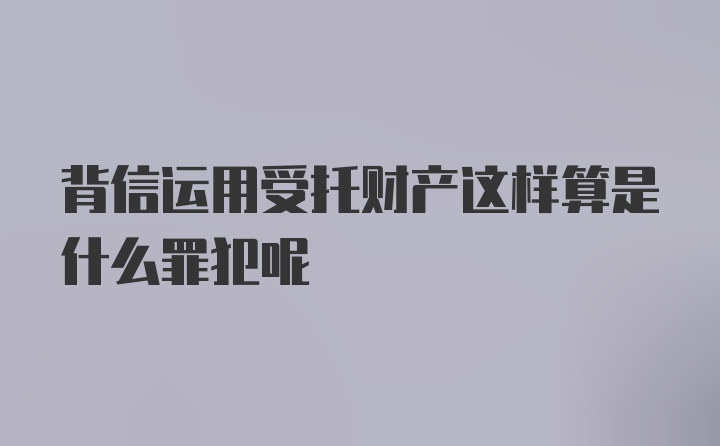 背信运用受托财产这样算是什么罪犯呢